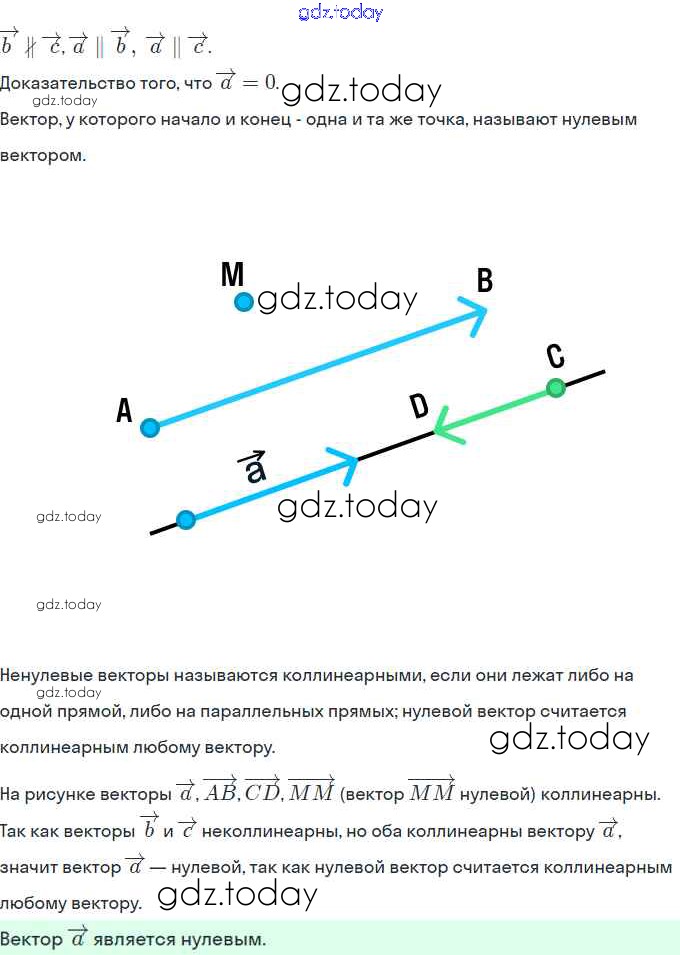 gdz.today

$\overrightarrow{b} \nparallel \overrightarrow{c}, \overrightarrow{a} \parallel \overrightarrow{b}, \overrightarrow{a} \parallel \overrightarrow{c}.$

Доказательство того, что $\overrightarrow{a} = 0.$ gdz.today

gdz.today

Вектор, у которого начало и конец - одна и та же точка, называют нулевым вектором.

M gdz.today B

C

A D

$\overrightarrow{a}$

gdz.today

gdz.today

gdz.today

Ненулевые векторы называются коллинеарными, если они лежат либо на одной прямой, либо на параллельных прямых; нулевой вектор считается коллинеарным любому вектору.

gdz.today

gdz.today

На рисунке векторы $\overrightarrow{a}, \overrightarrow{AB}, \overrightarrow{CD}, \overrightarrow{MM}$ (вектор $\overrightarrow{MM}$ нулевой) коллинеарны. Так как векторы $\overrightarrow{b}$ и $\overrightarrow{c}$ неколлинеарны, но оба коллинеарны вектору $\overrightarrow{a}$, значит вектор $\overrightarrow{a}$ — нулевой, так как нулевой вектор считается коллинеарным любому вектору. gdz.today

Вектор $\overrightarrow{a}$ является нулевым.